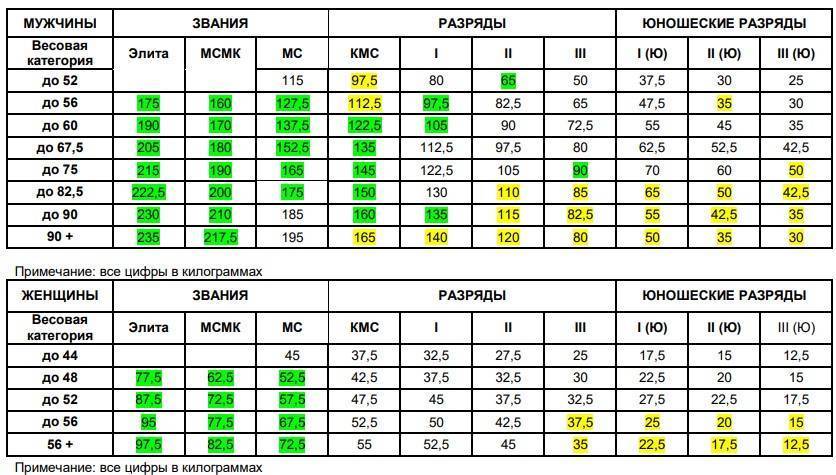 | МУЖЧИНЫ | ЗВАНИЯ | | | РАЗРЯДЫ | | | | ЮНОШЕСКИЕ РАЗРЯДЫ | | |
|---|---|---|---|---|---|---|---|---|---|---|
| Весовая категория | Элита | МСМК | МС | КМС | I | II | III | I (Ю) | II (Ю) | III (Ю) |
| до 52 | | | 115 | 97,5 | 80 | 65 | 50 | 37,5 | 30 | 25 |
| до 56 | 175 | 160 | 127,5 | 112,5 | 97,5 | 82,5 | 65 | 47,5 | 35 | 30 |
| до 60 | 190 | 170 | 137,5 | 122,5 | 105 | 90 | 72,5 | 55 | 45 | 35 |
| до 67,5 | 205 | 180 | 152,5 | 135 | 112,5 | 97,5 | 80 | 62,5 | 52,5 | 42,5 |
| до 75 | 215 | 190 | 165 | 145 | 122,5 | 105 | 90 | 70 | 60 | 50 |
| до 82,5 | 222,5 | 200 | 175 | 150 | 130 | 110 | 85 | 65 | 50 | 42,5 |
| до 90 | 230 | 210 | 185 | 160 | 135 | 115 | 82,5 | 55 | 42,5 | 35 |
| 90 + | 235 | 217,5 | 195 | 165 | 140 | 120 | 80 | 50 | 35 | 30 |

Примечание: все цифры в килограммах

| ЖЕНЩИНЫ | ЗВАНИЯ | | | РАЗРЯДЫ | | | | ЮНОШЕСКИЕ РАЗРЯДЫ | | |
|---|---|---|---|---|---|---|---|---|---|---|
| Весовая категория | Элита | МСМК | МС | КМС | I | II | III | I (Ю) | II (Ю) | III (Ю) |
| до 44 | | | 45 | 37,5 | 32,5 | 27,5 | 25 | 17,5 | 15 | 12,5 |
| до 48 | 77,5 | 62,5 | 52,5 | 42,5 | 37,5 | 32,5 | 30 | 22,5 | 20 | 15 |
| до 52 | 87,5 | 72,5 | 57,5 | 47,5 | 45 | 37,5 | 32,5 | 27,5 | 22,5 | 17,5 |
| до 56 | 95 | 77,5 | 67,5 | 52,5 | 50 | 42,5 | 37,5 | 25 | 20 | 15 |
| 56 + | 97,5 | 82,5 | 72,5 | 55 | 52,5 | 45 | 35 | 22,5 | 17,5 | 12,5 |

Примечание: все цифры в килограммах